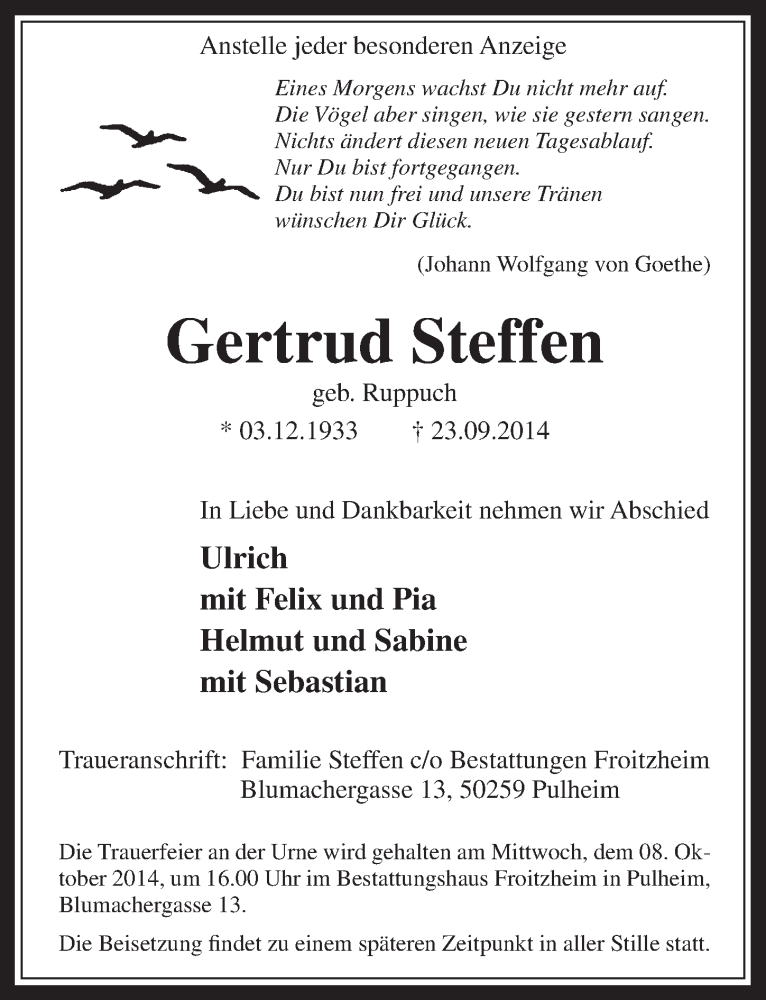 Anstelle jeder besonderen Anzeige

Eines Morgens wachst Du nicht mehr auf.
Die Vögel aber singen, wie sie gestern sangen.
Nichts ändert diesen neuen Tagesablauf.
Nur Du bist fortgegangen.
Du bist nun frei und unsere Tränen
wünschen Dir Glück.

(Johann Wolfgang von Goethe)

Gertrud Steffen

geb. Ruppuch

* 03.12.1933 † 23.09.2014

In Liebe und Dankbarkeit nehmen wir Abschied

Ulrich
mit Felix und Pia
Helmut und Sabine
mit Sebastian

Traueranschrift: Familie Steffen c/o Bestattungen Froitzheim
Blumachergasse 13, 50259 Pulheim

Die Trauerfeier an der Urne wird gehalten am Mittwoch, dem 08. Oktober 2014, um 16.00 Uhr im Bestattungshaus Froitzheim in Pulheim, Blumachergasse 13.

Die Beisetzung findet zu einem späteren Zeitpunkt in aller Stille statt.